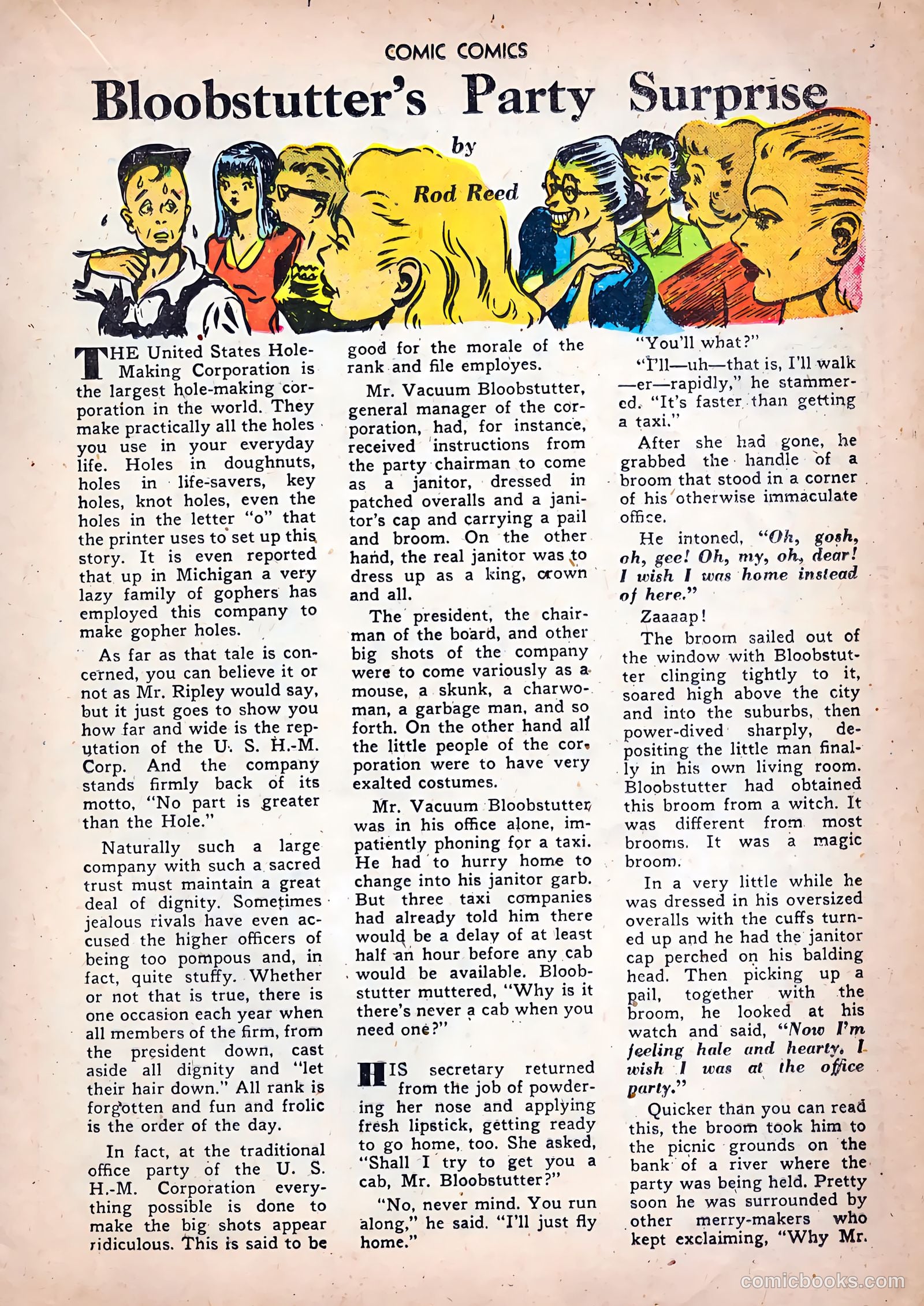 COMIC COMICS

Bloobstutter's Party Surprise

by

Rod Reed

THE United States Hole-Making Corporation is the largest hole-making corporation in the world. They make practically all the holes you use in your everyday life. Holes in doughnuts, holes in life-savers, key holes, knot holes, even the holes in the letter "o" that the printer uses to set up this story. It is even reported that up in Michigan a very lazy family of gophers has employed this company to make gopher holes.

As far as that tale is concerned, you can believe it or not as Mr. Ripley would say, but it just goes to show you how far and wide is the reputation of the U. S. H.-M. Corp. And the company stands firmly back of its motto, "No part is greater than the Hole."

Naturally such a large company with such a sacred trust must maintain a great deal of dignity. Sometimes jealous rivals have even accused the higher officers of being too pompous and, in fact, quite stuffy. Whether or not that is true, there is one occasion each year when all members of the firm, from the president down, cast aside all dignity and "let their hair down." All rank is forgotten and fun and frolic is the order of the day.

In fact, at the traditional office party of the U. S. H.-M. Corporation everything possible is done to make the big shots appear ridiculous. This is said to be good for the morale of the rank and file employes.

Mr. Vacuum Bloobstutter, general manager of the corporation, had, for instance, received instructions from the party chairman to come as a janitor, dressed in patched overalls and a janitor's cap and carrying a pail and broom. On the other hand, the real janitor was to dress up as a king, crown and all.

The president, the chairman of the board, and other big shots of the company were to come variously as a mouse, a skunk, a charwoman, a garbage man, and so forth. On the other hand all the little people of the corporation were to have very exalted costumes.

Mr. Vacuum Bloobstutter was in his office alone, impatiently phoning for a taxi. He had to hurry home to change into his janitor garb. But three taxi companies had already told him there would be a delay of at least half an hour before any cab would be available. Bloobstutter muttered, "Why is it there's never a cab when you need one?"

HIS secretary returned from the job of powdering her nose and applying fresh lipstick, getting ready to go home, too. She asked, "Shall I try to get you a cab, Mr. Bloobstutter?"

"No, never mind. You run along," he said. "I'll just fly home."

"You'll what?"

"I'll—uh—that is, I'll walk —er—rapidly," he stammered. "It's faster than getting a taxi."

After she had gone, he grabbed the handle of a broom that stood in a corner of his otherwise immaculate office.

He intoned, "Oh, gosh, oh, gee! Oh, my, oh, dear! I wish I was home instead of here."

Zaaaap!

The broom sailed out of the window with Bloobstutter clinging tightly to it, soared high above the city and into the suburbs, then power-dived sharply, depositing the little man finally in his own living room. Bloobstutter had obtained this broom from a witch. It was different from most brooms. It was a magic broom.

In a very little while he was dressed in his oversized overalls with the cuffs turned up and he had the janitor cap perched on his balding head. Then picking up a pail, together with the broom, he looked at his watch and said, "Now I'm feeling hale and hearty. I wish I was at the office party."

Quicker than you can read this, the broom took him to the picnic grounds on the bank of a river where the party was being held. Pretty soon he was surrounded by other merry-makers who kept exclaiming, "Why Mr.

comicbooks.com